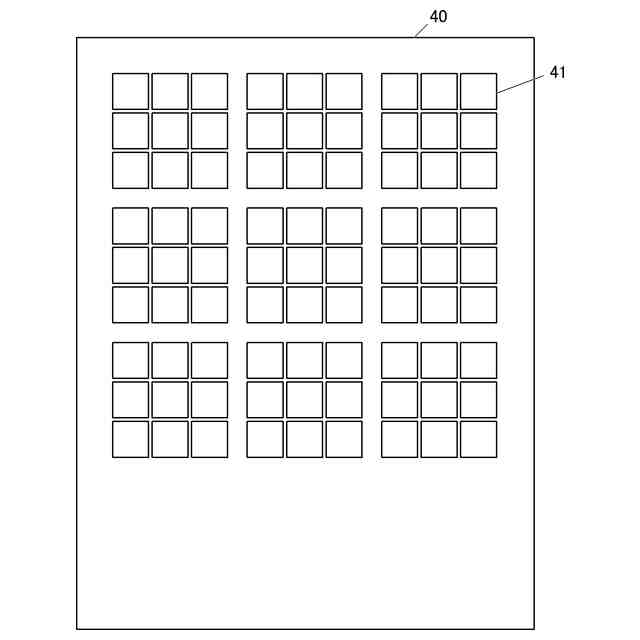 40

41